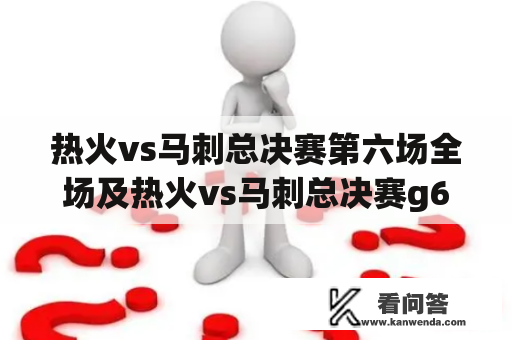 热火vs马刺总决赛第六场全场及热火vs马刺总决赛g6

看问答
www.kanwenda.com